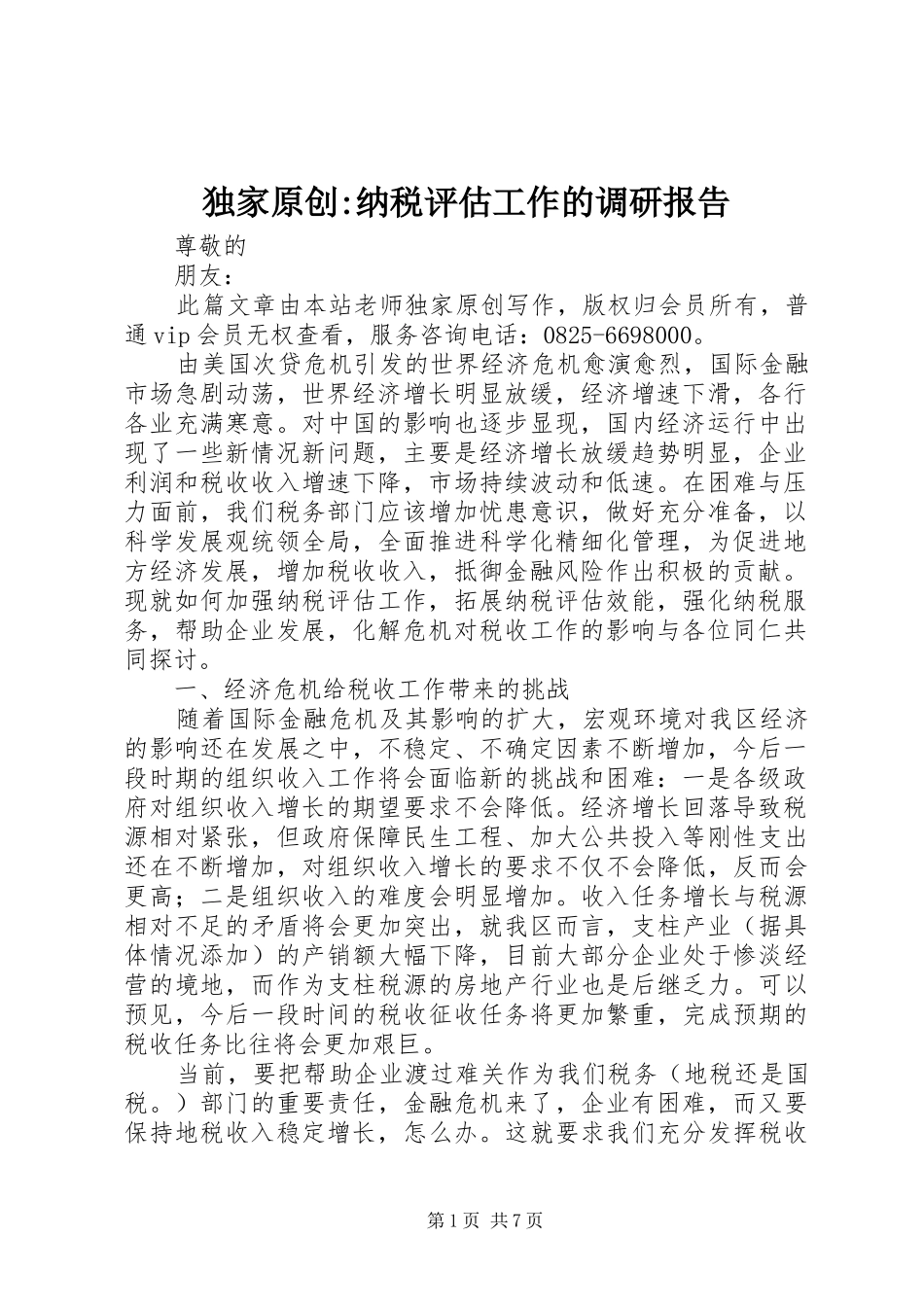 独家原创:纳税评估工作的调研报告

尊敬的

朋友：

此篇文章由本站老师独家原创写作，版权归会员所有，普通vip会员无权查看，服务咨询电话：0825-6698000。

由美国次贷危机引发的世界经济危机愈演愈烈，国际金融市场急剧动荡，世界经济增长明显放缓，经济增速下滑，各行各业充满寒意。对中国的影响也逐步显现，国内经济运行中出现了一些新情况新问题，主要是经济增长放缓趋势明显，企业利润和税收收入增速下降，市场持续波动和低速。在困难与压力面前，我们税务部门应该增加忧患意识，做好充分准备，以科学发展观统领全局，全面推进科学化精细化管理，为促进地方经济发展，增加税收收入，抵御金融风险作出积极的贡献。现就如何加强纳税评估工作，拓展纳税评估效能，强化纳税服务，帮助企业发展，化解危机对税收工作的影响与各位同仁共同探讨。

一、经济危机给税收工作带来的挑战

随着国际金融危机及其影响的扩大，宏观环境对我区经济的影响还在发展之中，不稳定、不确定因素不断增加，今后一段时期的组织收入工作将会面临新的挑战和困难：一是各级政府对组织收入增长的期望要求不会降低。经济增长回落导致税源相对紧张，但政府保障民生工程、加大公共投入等刚性支出还在不断增加，对组织收入增长的要求不仅不会降低，反而会更高；二是组织收入的难度会明显增加。收入任务增长与税源相对不足的矛盾将会更加突出，就我区而言，支柱产业（据具体情况添加）的产销额大幅下降，目前大部分企业处于惨淡经营的境地，而作为支柱税源的房地产行业也是后继乏力。可以预见，今后一段时间的税收征收任务将更加繁重，完成预期的税收任务比往将会更加艰巨。

当前，要把帮助企业渡过难关作为我们税务（地税还是国税。）部门的重要责任，金融危机来了，企业有困难，而又要保持地税收入稳定增长，怎么办。这就要求我们充分发挥税收

第1页 共7页